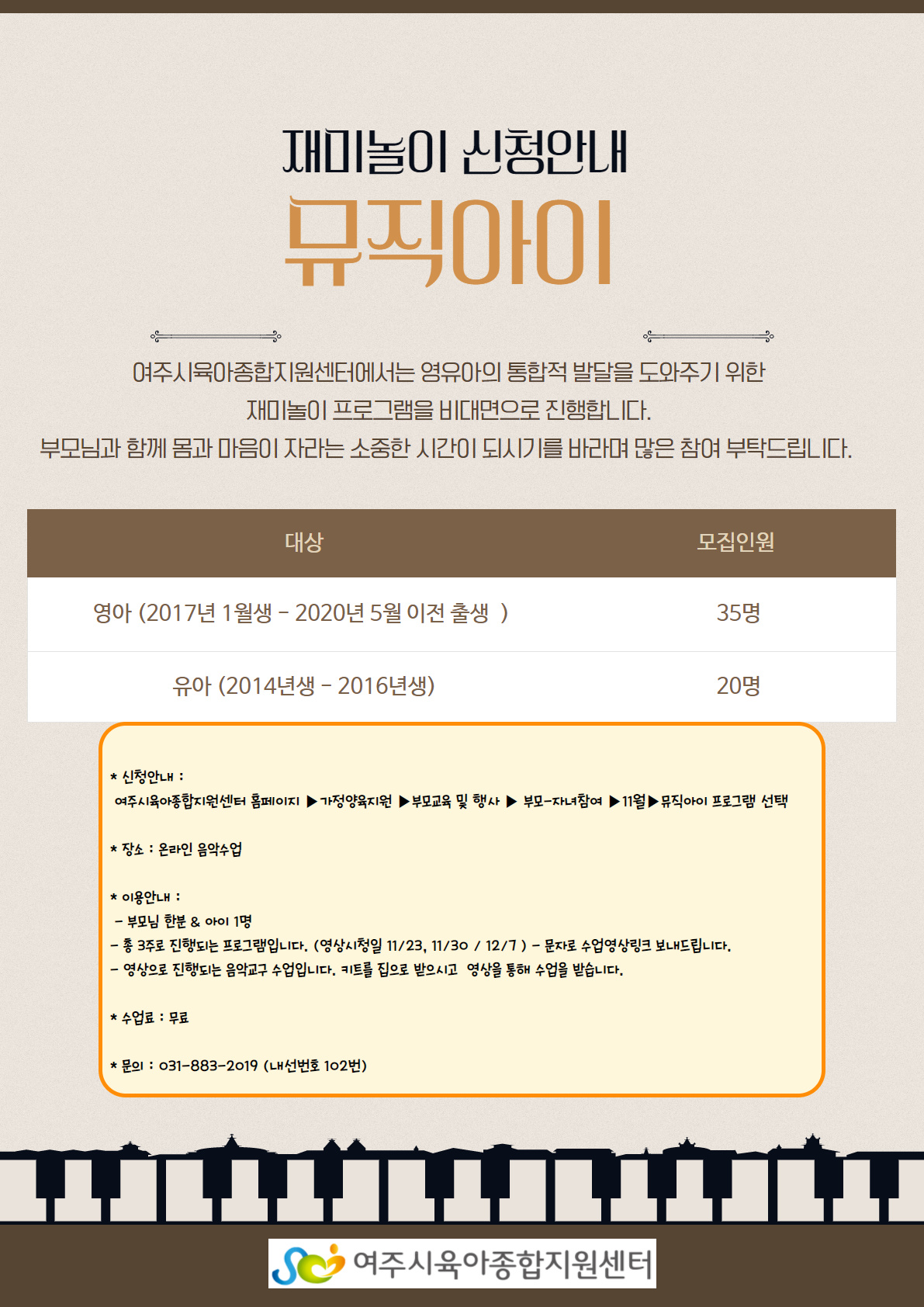 재미놀이 신청안내

뮤직아이

여주시육아종합지원센터에서는 영유아의 통합적 발달을 도와주기 위한 재미놀이 프로그램을 비대면으로 진행합니다.
부모님과 함께 몸과 마음이 자라는 소중한 시간이 되시기를 바라며 많은 참여 부탁드립니다.

| 대상 | 모집인원 |
|---|---|
| 영아 (2017년 1월생 - 2020년 5월 이전 출생 ) | 35명 |
| 유아 (2014년생 - 2016년생) | 20명 |

* 신청안내 :
여주시육아종합지원센터 홈페이지 ▶가정양육지원 ▶부모교육 및 행사 ▶ 부모-자녀참여 ▶11월▶뮤직아이 프로그램 선택

* 장소 : 온라인 음악수업

* 이용안내 :
- 부모님 한분 & 아이 1명
- 총 3주로 진행되는 프로그램입니다. (영상시청일 11/23, 11/30 / 12/7 ) - 문자로 수업영상링크 보내드립니다.
- 영상으로 진행되는 음악교구 수업입니다. 키트를 집으로 받으시고 영상을 통해 수업을 받습니다.

* 수업료 : 무료

* 문의 : 031-883-2019 (내선번호 102번)

여주시육아종합지원센터